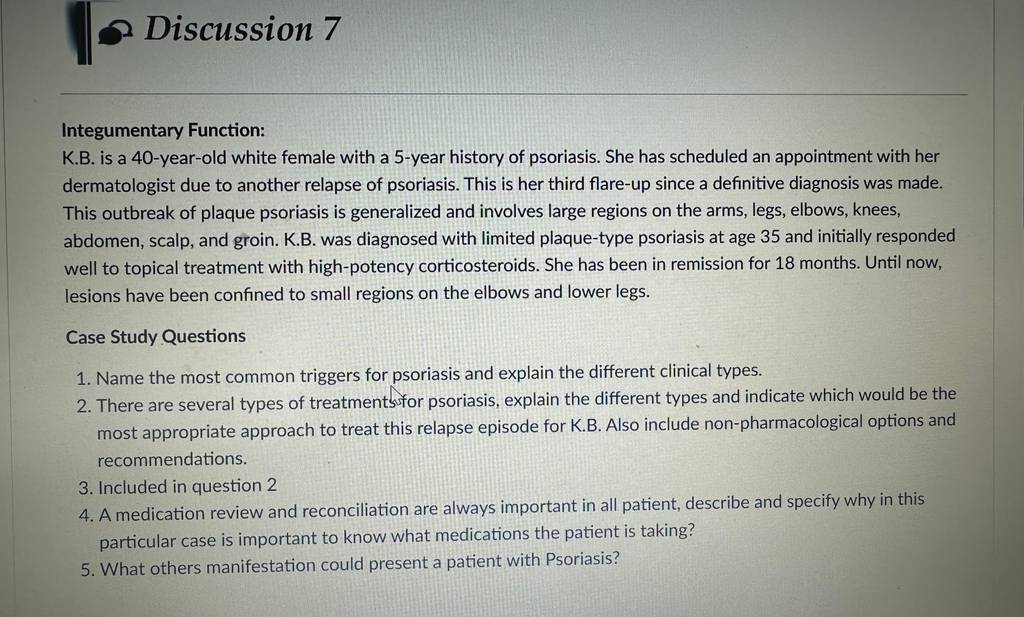 Discussion 7

Integumentary Function:
K.B. is a 40-year-old white female with a 5-year history of psoriasis. She has scheduled an appointment with her dermatologist due to another relapse of psoriasis. This is her third flare-up since a definitive diagnosis was made. This outbreak of plaque psoriasis is generalized and involves large regions on the arms, legs, elbows, knees, abdomen, scalp, and groin. K.B. was diagnosed with limited plaque-type psoriasis at age 35 and initially responded well to topical treatment with high-potency corticosteroids. She has been in remission for 18 months. Until now, lesions have been confined to small regions on the elbows and lower legs.

Case Study Questions

1. Name the most common triggers for psoriasis and explain the different clinical types.
2. There are several types of treatments for psoriasis, explain the different types and indicate which would be the most appropriate approach to treat this relapse episode for K.B. Also include non-pharmacological options and recommendations.
3. Included in question 2
4. A medication review and reconciliation are always important in all patient, describe and specify why in this particular case is important to know what medications the patient is taking?
5. What others manifestation could present a patient with Psoriasis?